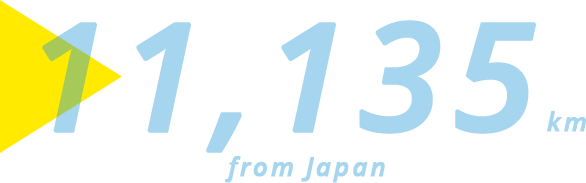 11,135 km
from Japan